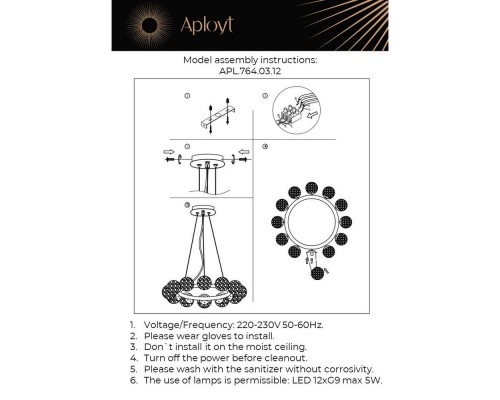 Aployt

Model assembly instructions:
APL.764.03.12

①

②

③

④

⑤

1. Voltage/Frequency: 220-230V 50-60Hz.
2. Please wear gloves to install.
3. Don`t install it on the moist ceiling.
4. Turn off the power before cleanout.
5. Please wash with the sanitizer without corrosivity.
6. The use of lamps is permissible: LED 12xG9 max 5W.